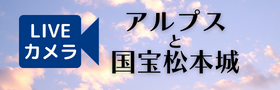 LIVE
カメラ

アルプス
と
国宝松本城